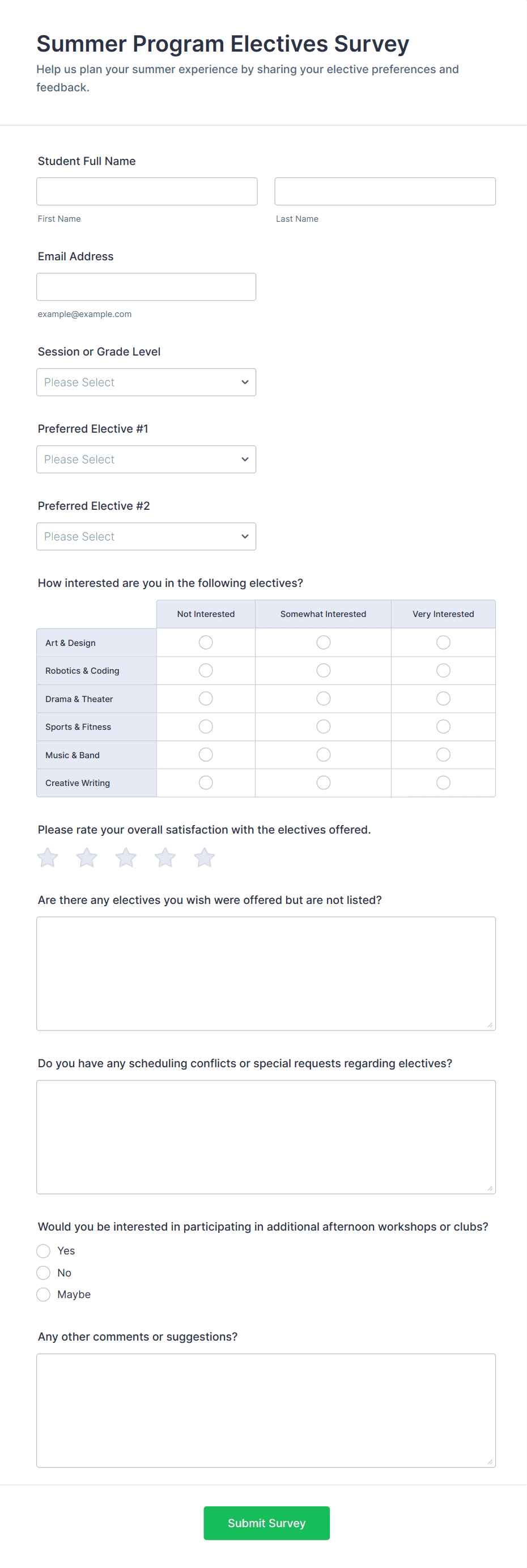 Summer Program Electives Survey
Help us plan your summer experience by sharing your elective preferences and feedback.

Student Full Name

First Name

Last Name

Email Address

example@example.com

Session or Grade Level

Please Select

Preferred Elective #1

Please Select

Preferred Elective #2

Please Select

How interested are you in the following electives?

| | Not Interested | Somewhat Interested | Very Interested |
|---|---|---|---|
| Art & Design | | | |
| Robotics & Coding | | | |
| Drama & Theater | | | |
| Sports & Fitness | | | |
| Music & Band | | | |
| Creative Writing | | | |

Please rate your overall satisfaction with the electives offered.

Are there any electives you wish were offered but are not listed?

Do you have any scheduling conflicts or special requests regarding electives?

Would you be interested in participating in additional afternoon workshops or clubs?
Yes
No
Maybe

Any other comments or suggestions?

Submit Survey